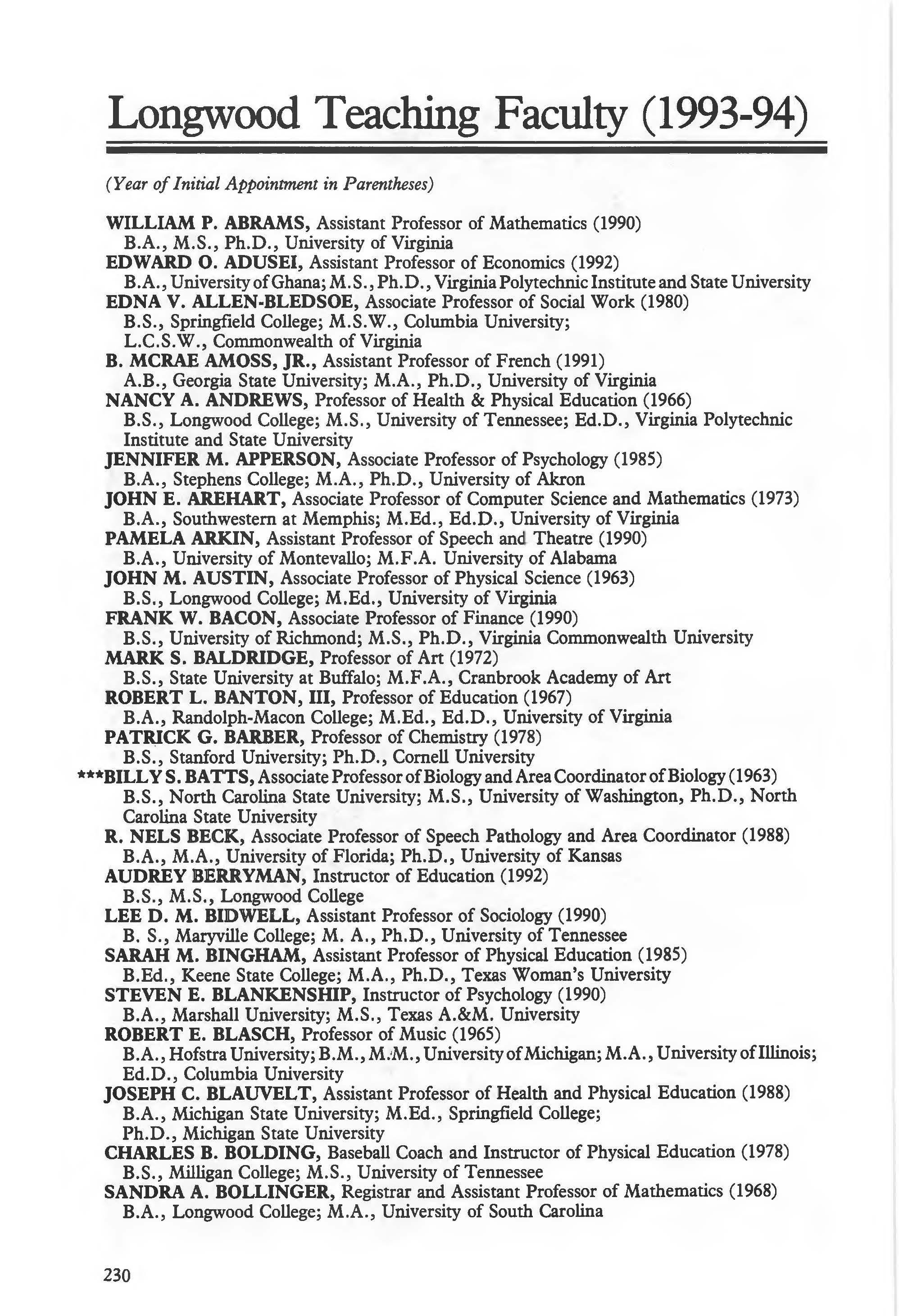 Longwood Teaching Faculty (1993-94)

(Year of Initial Appointment in Parentheses)

WILLIAM P. ABRAMS, Assistant Professor of Mathematics (1990)
B.A., M.S., Ph.D., University of Virginia
EDWARD O. ADUSEI, Assistant Professor of Economics (1992)
B.A., University of Ghana; M.S., Ph.D., Virginia Polytechnic Institute and State University
EDNA V. ALLEN-BLEDSOE, Associate Professor of Social Work (1980)
B.S., Springfield College; M.S.W., Columbia University; L.C.S.W., Commonwealth of Virginia
B. MCRAE AMOSS, JR., Assistant Professor of French (1991)
A.B., Georgia State University; M.A., Ph.D., University of Virginia
NANCY A. ANDREWS, Professor of Health & Physical Education (1966)
B.S., Longwood College; M.S., University of Tennessee; Ed.D., Virginia Polytechnic Institute and State University
JENNIFER M. APPERSON, Associate Professor of Psychology (1985)
B.A., Stephens College; M.A., Ph.D., University of Akron
JOHN E. AREHART, Associate Professor of Computer Science and Mathematics (1973)
B.A., Southwestern at Memphis; M.Ed., Ed.D., University of Virginia
PAMELA ARKIN, Assistant Professor of Speech and Theatre (1990)
B.A., University of Montevallo; M.F.A. University of Alabama
JOHN M. AUSTIN, Associate Professor of Physical Science (1963)
B.S., Longwood College; M.Ed., University of Virginia
FRANK W. BACON, Associate Professor of Finance (1990)
B.S., University of Richmond; M.S., Ph.D., Virginia Commonwealth University
MARK S. BALDRIDGE, Professor of Art (1972)
B.S., State University at Buffalo; M.F.A., Cranbrook Academy of Art
ROBERT L. BANTON, III, Professor of Education (1967)
B.A., Randolph-Macon College; M.Ed., Ed.D., University of Virginia
PATRICK G. BARBER, Professor of Chemistry (1978)
B.S., Stanford University; Ph.D., Cornell University
***BILLY S. BATTS, Associate Professor of Biology and Area Coordinator of Biology (1963)
B.S., North Carolina State University; M.S., University of Washington, Ph.D., North Carolina State University
R. NELS BECK, Associate Professor of Speech Pathology and Area Coordinator (1988)
B.A., M.A., University of Florida; Ph.D., University of Kansas
AUDREY BERRYMAN, Instructor of Education (1992)
B.S., M.S., Longwood College
LEE D. M. BIDWELL, Assistant Professor of Sociology (1990)
B. S., Maryville College; M. A., Ph.D., University of Tennessee
SARAH M. BINGHAM, Assistant Professor of Physical Education (1985)
B.Ed., Keene State College; M.A., Ph.D., Texas Woman's University
STEVEN E. BLANKENSHIP, Instructor of Psychology (1990)
B.A., Marshall University; M.S., Texas A.&M. University
ROBERT E. BLASCH, Professor of Music (1965)
B.A., Hofstra University; B.M., M.M., University of Michigan; M.A., University of Illinois; Ed.D., Columbia University
JOSEPH C. BLAUVELT, Assistant Professor of Health and Physical Education (1988)
B.A., Michigan State University; M.Ed., Springfield College; Ph.D., Michigan State University
CHARLES B. BOLDING, Baseball Coach and Instructor of Physical Education (1978)
B.S., Milligan College; M.S., University of Tennessee
SANDRA A. BOLLINGER, Registrar and Assistant Professor of Mathematics (1968)
B.A., Longwood College; M.A., University of South Carolina

230